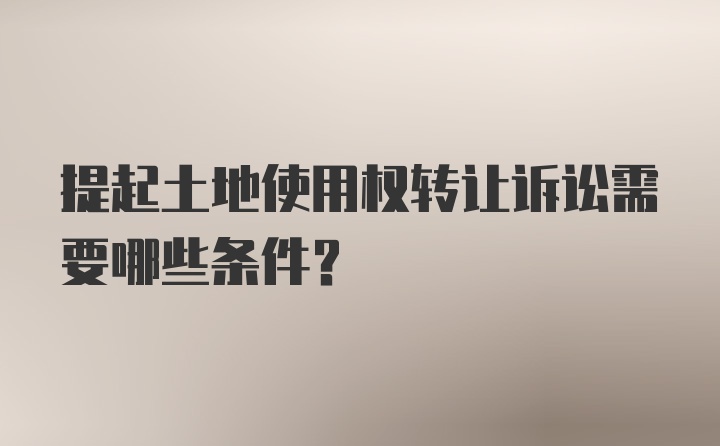 提起土地使用权转让诉讼需要哪些条件？